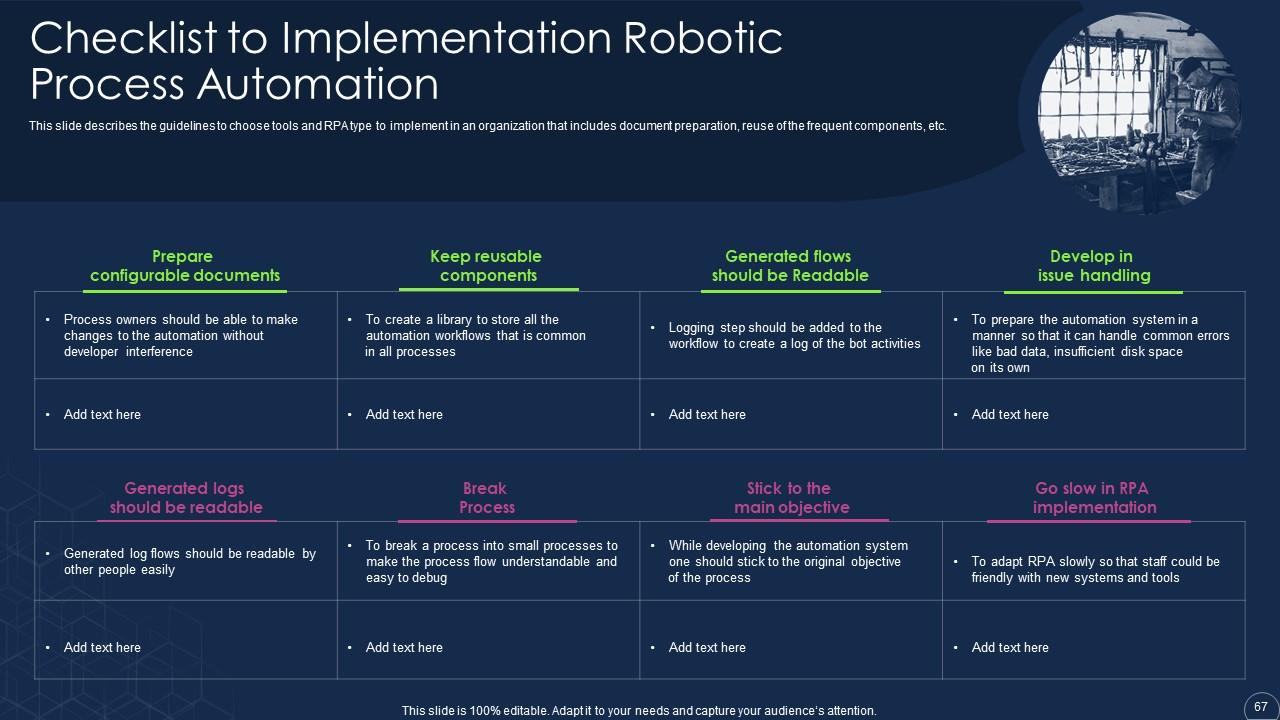 Checklist to Implementation Robotic Process Automation

This slide describes the guidelines to choose tools and RPA type to implement in an organization that includes document preparation, reuse of the frequent components, etc.

| Prepare configurable documents | Keep reusable components | Generated flows should be Readable | Develop in issue handling |
|---|---|---|---|
| • Process owners should be able to make changes to the automation without developer interference | • To create a library to store all the automation workflows that is common in all processes | • Logging step should be added to the workflow to create a log of the bot activities | • To prepare the automation system in a manner so that it can handle common errors like bad data, insufficient disk space on its own |
| • Add text here | • Add text here | • Add text here | • Add text here |

| Generated logs should be readable | Break Process | Stick to the main objective | Go slow in RPA implementation |
|---|---|---|---|
| • Generated log flows should be readable by other people easily | • To break a process into small processes to make the process flow understandable and easy to debug | • While developing the automation system one should stick to the original objective of the process | • To adapt RPA slowly so that staff could be friendly with new systems and tools |
| • Add text here | • Add text here | • Add text here | • Add text here |

This slide is 100% editable. Adapt it to your needs and capture your audience's attention.

67